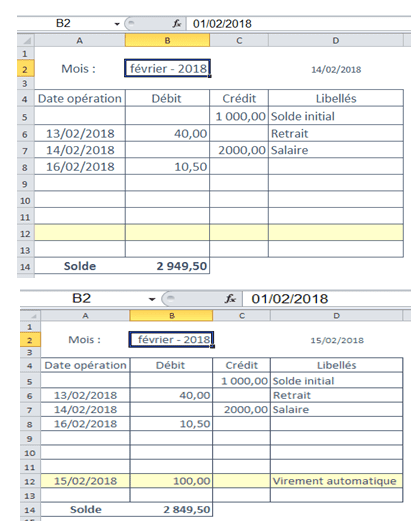 B2 $f_x$ 01/02/2018

| | A | B | C | D |
|---|---|---|---|---|
| 1 | | | | |
| 2 | Mois : | février - 2018 | | 14/02/2018 |
| 3 | | | | |
| 4 | Date opération | Débit | Crédit | Libellés |
| 5 | | | 1 000,00 | Solde initial |
| 6 | 13/02/2018 | 40,00 | | Retrait |
| 7 | 14/02/2018 | | 2000,00 | Salaire |
| 8 | 16/02/2018 | 10,50 | | |
| 9 | | | | |
| 10 | | | | |
| 11 | | | | |
| 12 | | | | |
| 13 | | | | |
| 14 | Solde | 2 949,50 | | |

B2 $f_x$ 01/02/2018

| | A | B | C | D |
|---|---|---|---|---|
| 1 | | | | |
| 2 | Mois : | février - 2018 | | 15/02/2018 |
| 3 | | | | |
| 4 | Date opération | Débit | Crédit | Libellés |
| 5 | | | 1 000,00 | Solde initial |
| 6 | 13/02/2018 | 40,00 | | Retrait |
| 7 | 14/02/2018 | | 2000,00 | Salaire |
| 8 | 16/02/2018 | 10,50 | | |
| 9 | | | | |
| 10 | | | | |
| 11 | | | | |
| 12 | 15/02/2018 | 100,00 | | Virement automatique |
| 13 | | | | |
| 14 | Solde | 2 849,50 | | |